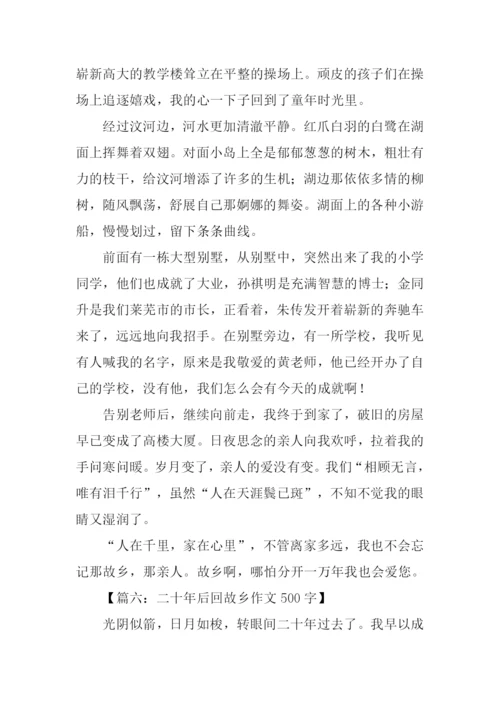 崭新高大的教学楼耸立在平整的操场上。顽皮的孩子们在操场上追逐嬉戏，我的心一下子回到了童年时光里。

经过汶河边，河水更加清澈平静。红爪白羽的白鹭在湖面上挥舞着双翅。对面小岛上全是郁郁葱葱的树木，粗壮有力的枝干，给汶河增添了许多的生机；湖边那依依多情的柳树，随风飘荡，舒展自己那婀娜的舞姿。湖面上的各种小游船，慢慢划过，留下条条曲线。

前面有一栋大型别墅，从别墅中，突然出来了我的小学同学，他们也成就了大业，孙祺明是充满智慧的博士；金同升是我们莱芜市的市长，正看着，朱传发开着崭新的奔驰车来了，远远地向我招手。在别墅旁边，有一所学校，我听见有人喊我的名字，原来是我敬爱的黄老师，他已经开办了自己的学校，没有他，我们怎么会有今天的成就啊！

告别老师后，继续向前走，我终于到家了，破旧的房屋早已变成了高楼大厦。日夜思念的亲人向我欢呼，拉着我的手问寒问暖。岁月变了，亲人的爱没有变。我们“相顾无言，唯有泪千行”，虽然“人在天涯鬓已斑”，不知不觉我的眼睛又湿润了。

“人在千里，家在心里”，不管离家多远，我也不会忘记那故乡，那亲人。故乡啊，哪怕分开一万年我也会爱您。

【篇六：二十年后回故乡作文 500 字】

光阴似箭，日月如梭，转眼间二十年过去了。我早以成